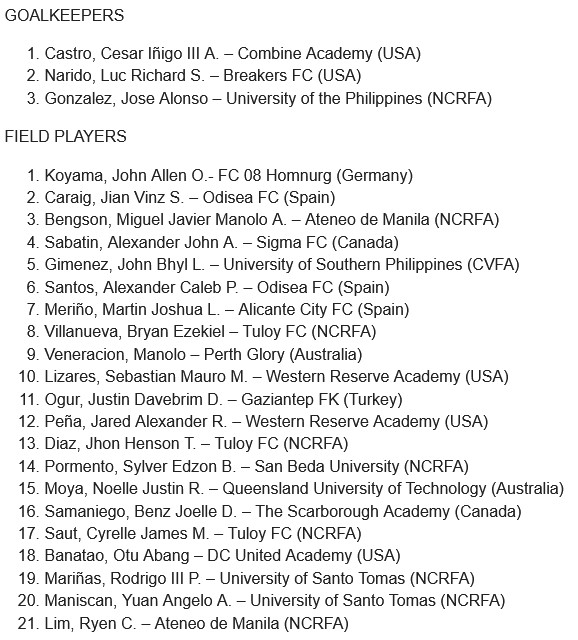 GOALKEEPERS

1. Castro, Cesar Iñigo III A. – Combine Academy (USA)
2. Narido, Luc Richard S. – Breakers FC (USA)
3. Gonzalez, Jose Alonso – University of the Philippines (NCRFA)

FIELD PLAYERS

1. Koyama, John Allen O.- FC 08 Homnurg (Germany)
2. Caraig, Jian Vinz S. – Odisea FC (Spain)
3. Bengson, Miguel Javier Manolo A. – Ateneo de Manila (NCRFA)
4. Sabatin, Alexander John A. – Sigma FC (Canada)
5. Gimenez, John Bhyl L. – University of Southern Philippines (CVFA)
6. Santos, Alexander Caleb P. – Odisea FC (Spain)
7. Meriño, Martin Joshua L. – Alicante City FC (Spain)
8. Villanueva, Bryan Ezekiel – Tuloy FC (NCRFA)
9. Veneracion, Manolo – Perth Glory (Australia)
10. Lizares, Sebastian Mauro M. – Western Reserve Academy (USA)
11. Ogur, Justin Davebrim D. – Gaziantep FK (Turkey)
12. Peña, Jared Alexander R. – Western Reserve Academy (USA)
13. Diaz, Jhon Henson T. – Tuloy FC (NCRFA)
14. Pormento, Sylver Edzon B. – San Beda University (NCRFA)
15. Moya, Noelle Justin R. – Queensland University of Technology (Australia)
16. Samaniego, Benz Joelle D. – The Scarborough Academy (Canada)
17. Saut, Cyrelle James M. – Tuloy FC (NCRFA)
18. Banatao, Otu Abang – DC United Academy (USA)
19. Mariñas, Rodrigo III P. – University of Santo Tomas (NCRFA)
20. Maniscan, Yuan Angelo A. – University of Santo Tomas (NCRFA)
21. Lim, Ryen C. – Ateneo de Manila (NCRFA)